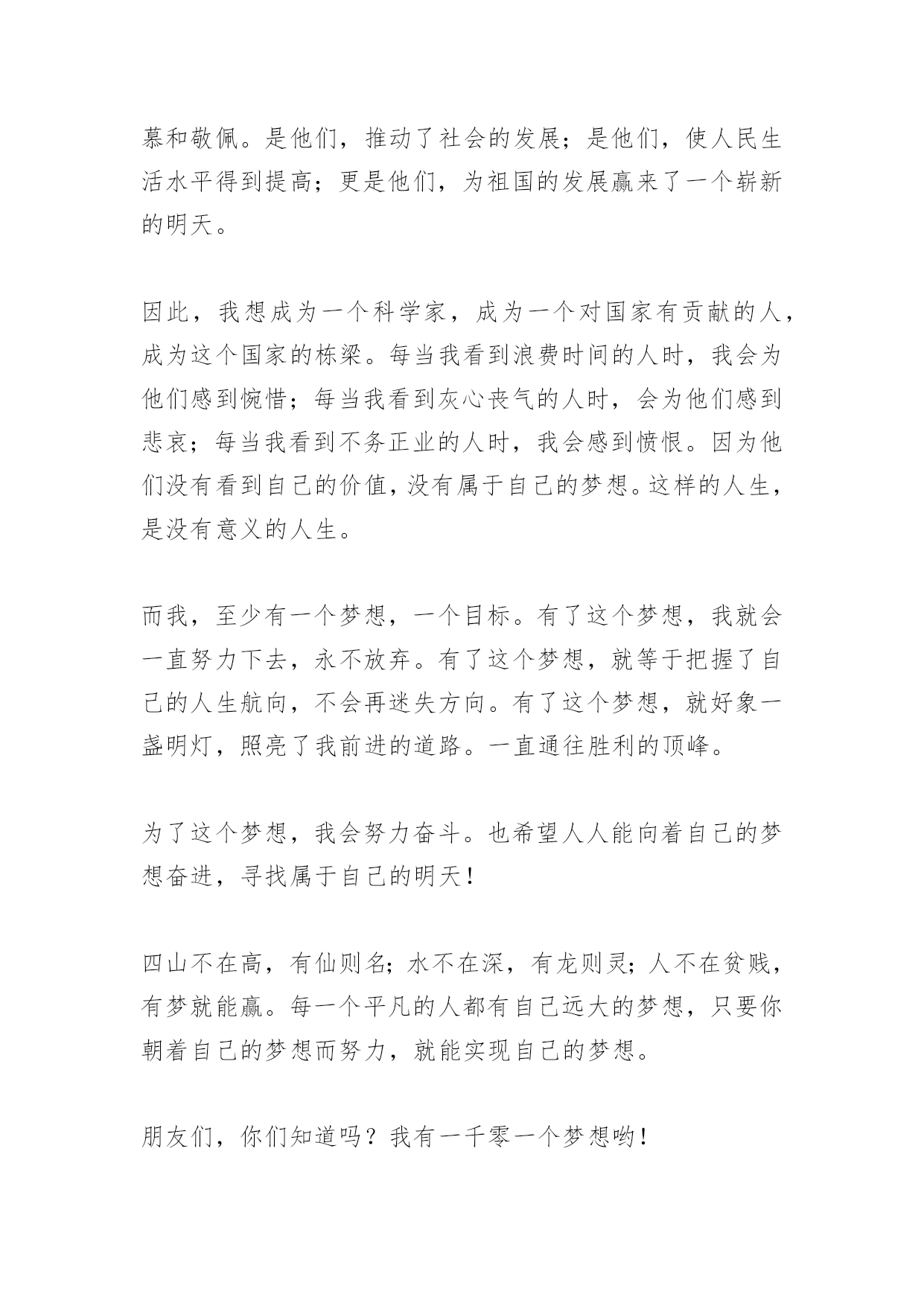 慕和敬佩。是他们，推动了社会的发展；是他们，使人民生活水平得到提高；更是他们，为祖国的发展赢来了一个崭新的明天。

因此，我想成为一个科学家，成为一个对国家有贡献的人，成为这个国家的栋梁。每当我看到浪费时间的人时，我会为他们感到惋惜；每当我看到灰心丧气的人时，会为他们感到悲哀；每当我看到不务正业的人时，我会感到愤恨。因为他们没有看到自己的价值，没有属于自己的梦想。这样的人生，是没有意义的人生。

而我，至少有一个梦想，一个目标。有了这个梦想，我就会一直努力下去，永不放弃。有了这个梦想，就等于把握了自己的人生航向，不会再迷失方向。有了这个梦想，就好象一盏明灯，照亮了我前进的道路。一直通往胜利的顶峰。

为了这个梦想，我会努力奋斗。也希望人人能向着自己的梦想奋进，寻找属于自己的明天！

四山不在高，有仙则名；水不在深，有龙则灵；人不在贫贱，有梦就能赢。每一个平凡的人都有自己远大的梦想，只要你朝着自己的梦想而努力，就能实现自己的梦想。

朋友们，你们知道吗？我有一千零一个梦想哟！